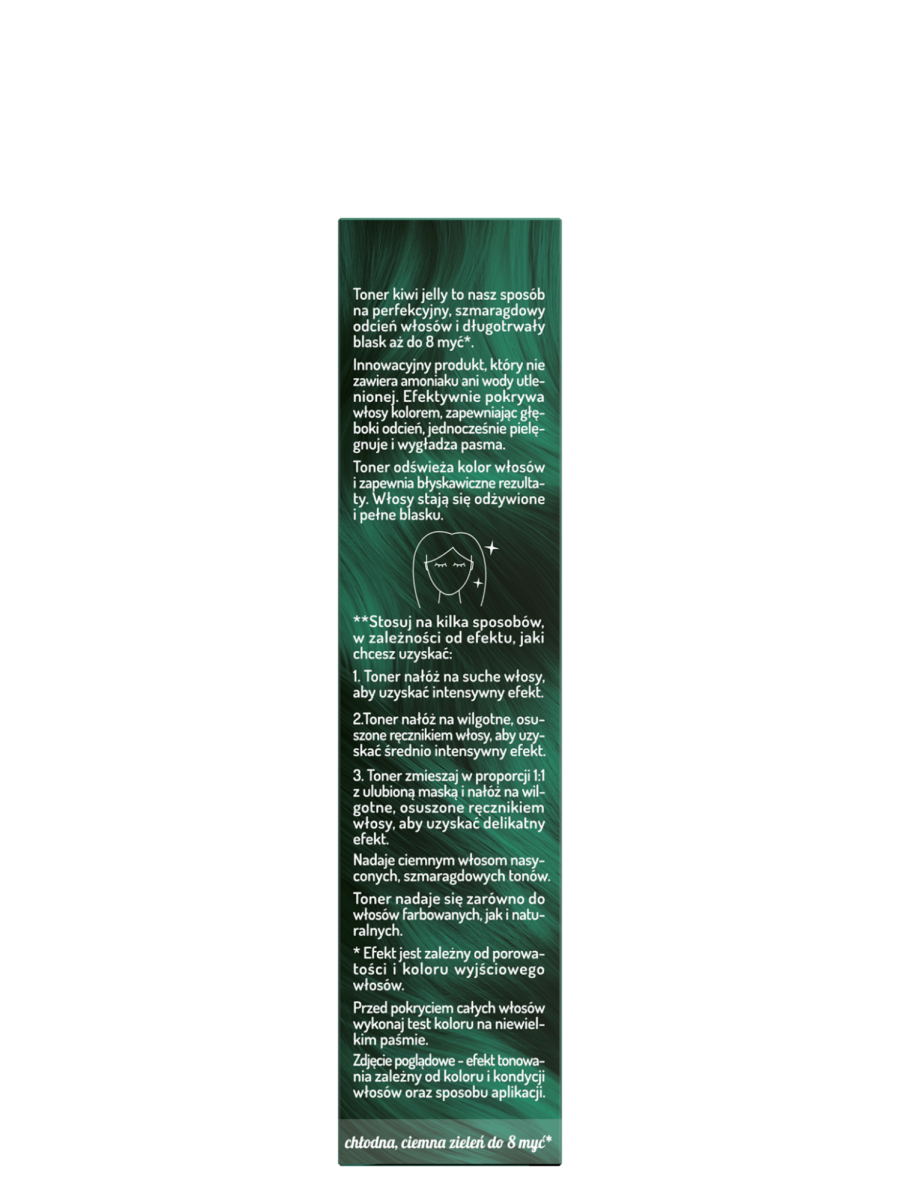 Toner kiwi jelly to nasz sposób na perfekcyjny, szmaragdowy odcień włosów i długotrwały blask aż do 8 myć*.

Innowacyjny produkt, który nie zawiera amoniaku ani wody utlenionej. Efektywnie pokrywa włosy kolorem, zapewniając głęboki odcień, jednocześnie pielęgnuje i wygładza pasma.

Toner odświeża kolor włosów i zapewnia błyskawiczne rezultaty. Włosy stają się odżywione i pełne blasku.

**Stosuj na kilka sposobów, w zależności od efektu, jaki chcesz uzyskać:

1. Toner nałóż na suche włosy, aby uzyskać intensywny efekt.

2.Toner nałóż na wilgotne, osuszone ręcznikiem włosy, aby uzyskać średnio intensywny efekt.

3. Toner zmieszaj w proporcji 1:1 z ulubioną maską i nałóż na wilgotne, osuszone ręcznikiem włosy, aby uzyskać delikatny efekt.

Nadaje ciemnym włosom nasyconych, szmaragdowych tonów.

Toner nadaje się zarówno do włosów farbowanych, jak i naturalnych.

* Efekt jest zależny od porowatości i koloru wyjściowego włosów.

Przed pokryciem całych włosów wykonaj test koloru na niewielkim paśmie.

Zdjęcie poglądowe - efekt tonowania zależny od koloru i kondycji włosów oraz sposobu aplikacji.

chłodna, ciemna zieleń do 8 myć*